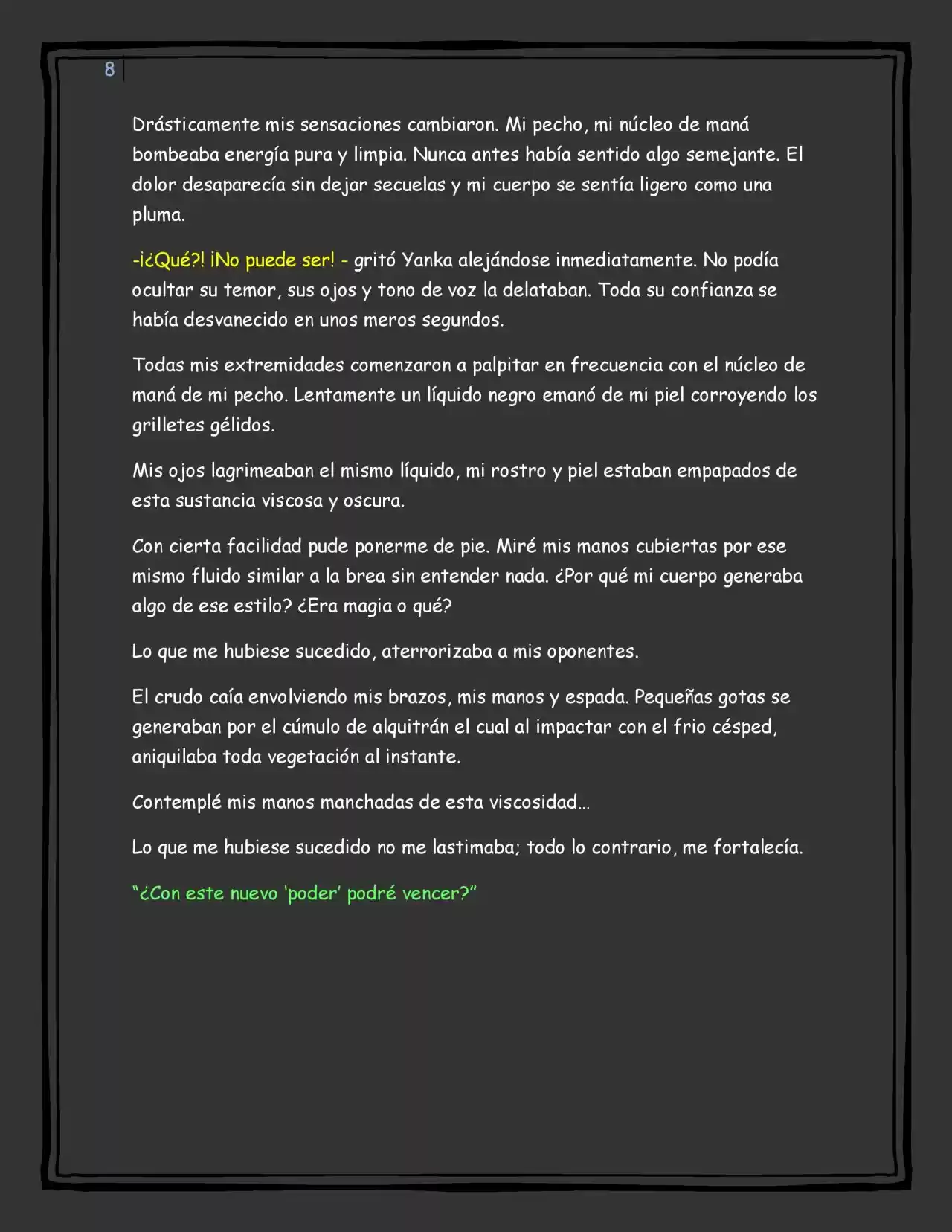 8

Drásticamente mis sensaciones cambiaron. Mi pecho, mi núcleo de maná bombeaba energía pura y limpia. Nunca antes había sentido algo semejante. El dolor desaparecía sin dejar secuelas y mi cuerpo se sentía ligero como una pluma.

-¡¿Qué?! ¡No puede ser! - gritó Yanka alejándose inmediatamente. No podía ocultar su temor, sus ojos y tono de voz la delataban. Toda su confianza se había desvanecido en unos meros segundos.

Todas mis extremidades comenzaron a palpitar en frecuencia con el núcleo de maná de mi pecho. Lentamente un líquido negro emanó de mi piel corroyendo los grilletes gélidos.

Mis ojos lagrimeaban el mismo líquido, mi rostro y piel estaban empapados de esta sustancia viscosa y oscura.

Con cierta facilidad pude ponerme de pie. Miré mis manos cubiertas por ese mismo fluido similar a la brea sin entender nada. ¿Por qué mi cuerpo generaba algo de ese estilo? ¿Era magia o qué?

Lo que me hubiese sucedido, aterrorizaba a mis oponentes.

El crudo caía envolviendo mis brazos, mis manos y espada. Pequeñas gotas se generaban por el cúmulo de alquitrán el cual al impactar con el frio césped, aniquilaba toda vegetación al instante.

Contemplé mis manos manchadas de esta viscosidad…

Lo que me hubiese sucedido no me lastimaba; todo lo contrario, me fortalecía.

"¿Con este nuevo 'poder' podré vencer?"